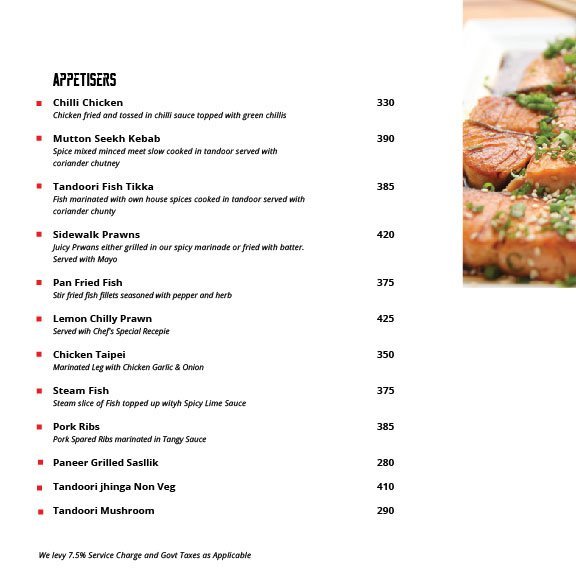 APPETISERS

Chilli Chicken 330
Chicken fried and tossed in chilli sauce topped with green chillis

Mutton Seekh Kebab 390
Spice mixed minced meet slow cooked in tandoor served with coriander chutney

Tandoori Fish Tikka 385
Fish marinated with own house spices cooked in tandoor served with coriander chunty

Sidewalk Prawns 420
Juicy Prwans either grilled in our spicy marinade or fried with batter. Served with Mayo

Pan Fried Fish 375
Stir fried fish fillets seasoned with pepper and herb

Lemon Chilly Prawn 425
Served wih Chef's Special Recepie

Chicken Taipei 350
Marinated Leg with Chicken Garlic & Onion

Steam Fish 375
Steam slice of Fish topped up wityh Spicy Lime Sauce

Pork Ribs 385
Pork Spared Ribs marinated in Tangy Sauce

Paneer Grilled Sasllik 280

Tandoori jhinga Non Veg 410

Tandoori Mushroom 290

We levy 7.5% Service Charge and Govt Taxes as Applicable